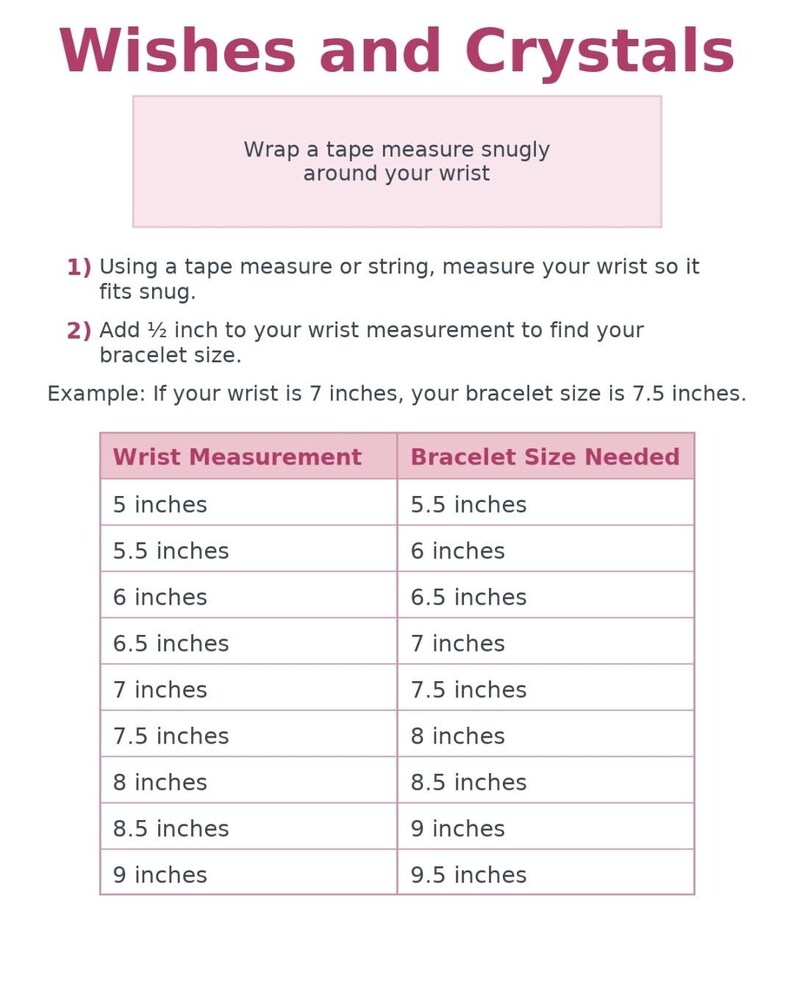 Wishes and Crystals

Wrap a tape measure snugly around your wrist

1) Using a tape measure or string, measure your wrist so it fits snug.

2) Add ½ inch to your wrist measurement to find your bracelet size.

Example: If your wrist is 7 inches, your bracelet size is 7.5 inches.

| Wrist Measurement | Bracelet Size Needed |
|---|---|
| 5 inches | 5.5 inches |
| 5.5 inches | 6 inches |
| 6 inches | 6.5 inches |
| 6.5 inches | 7 inches |
| 7 inches | 7.5 inches |
| 7.5 inches | 8 inches |
| 8 inches | 8.5 inches |
| 8.5 inches | 9 inches |
| 9 inches | 9.5 inches |